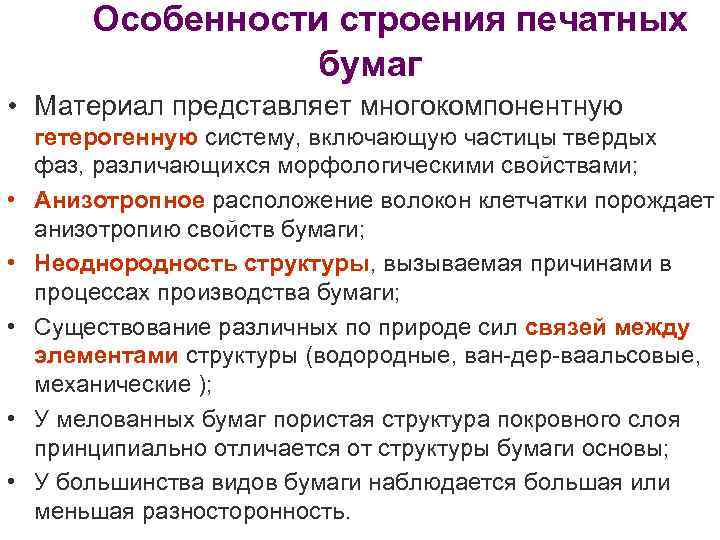 Особенности строения печатных бумаг

• Материал представляет многокомпонентную гетерогенную систему, включающую частицы твердых фаз, различающихся морфологическими свойствами;
• Анизотропное расположение волокон клетчатки порождает анизотропию свойств бумаги;
• Неоднородность структуры, вызываемая причинами в процессах производства бумаги;
• Существование различных по природе сил связей между элементами структуры (водородные, ван-дер-ваальсовые, механические );
• У мелованных бумаг пористая структура покровного слоя принципиально отличается от структуры бумаги основы;
• У большинства видов бумаги наблюдается большая или меньшая разносторонность.